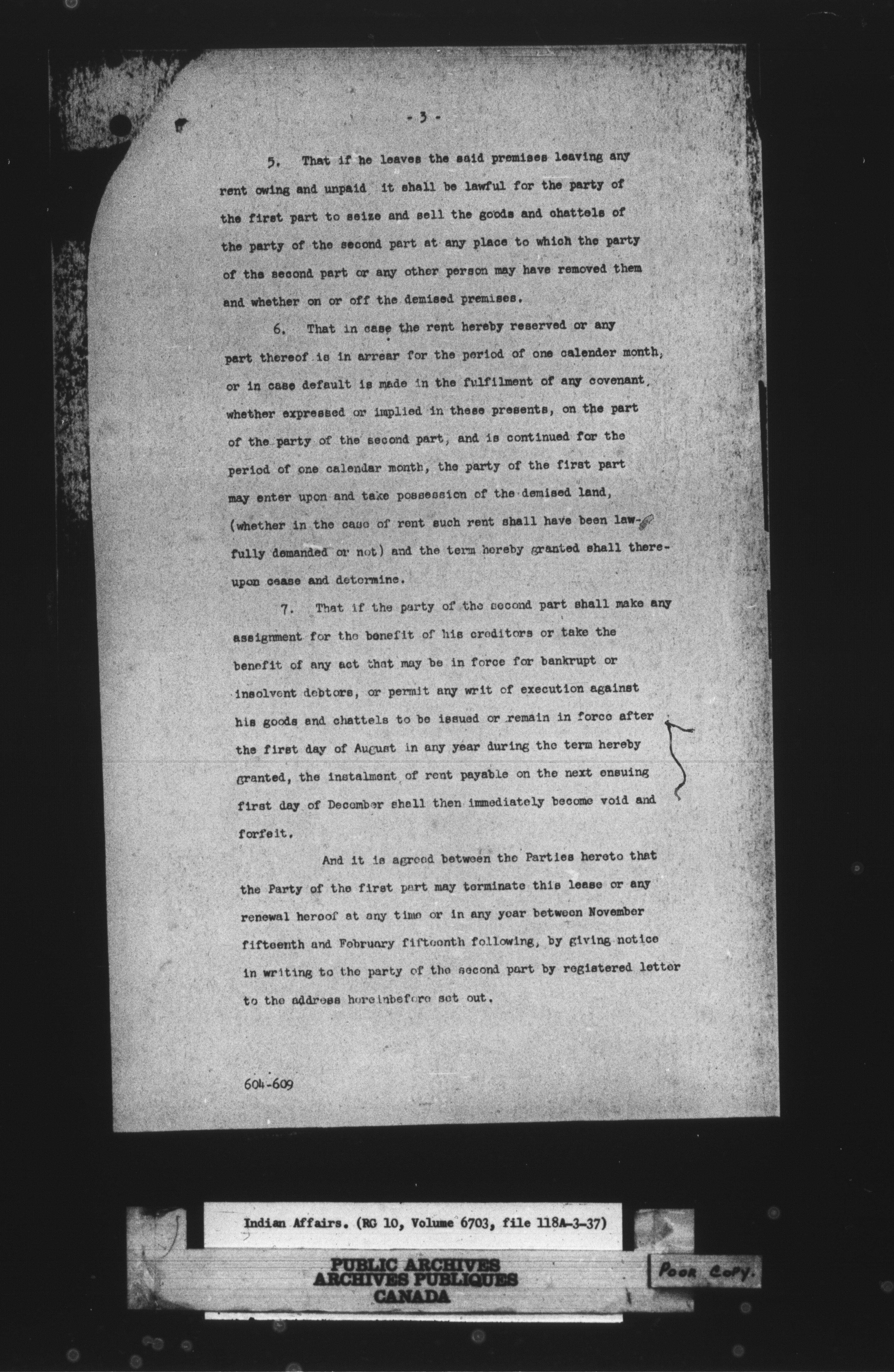 - 3 -

5. That if he leaves the said premises leaving any rent owing and unpaid it shall be lawful for the party of the first part to seize and sell the goods and chattels of the party of the second part at any place to which the party of the second part or any other person may have removed them and whether on or off the demised premises.

6. That in case the rent hereby reserved or any part thereof is in arrear for the period of one calender month, or in case default is made in the fulfilment of any covenant, whether expressed or implied in these presents, on the part of the party of the second part, and is continued for the period of one calendar month, the party of the first part may enter upon and take possession of the demised land, (whether in the case of rent such rent shall have been lawfully demanded or not) and the term hereby granted shall thereupon cease and determine.

7. That if the party of the second part shall make any assignment for the benefit of his creditors or take the benefit of any act that may be in force for bankrupt or insolvent debtors, or permit any writ of execution against his goods and chattels to be issued or remain in force after the first day of August in any year during the term hereby granted, the instalment of rent payable on the next ensuing first day of December shall then immediately become void and forfeit.

And it is agreed between the Parties hereto that the Party of the first part may terminate this lease or any renewal hereof at any time or in any year between November fifteenth and February fifteenth following, by giving notice in writing to the party of the second part by registered letter to the address hereinbefore set out.

604-609

Indian Affairs. (RG 10, Volume 6703, file 118A-3-37)

PUBLIC ARCHIVES
ARCHIVES PUBLIQUES
CANADA

Poor Copy.